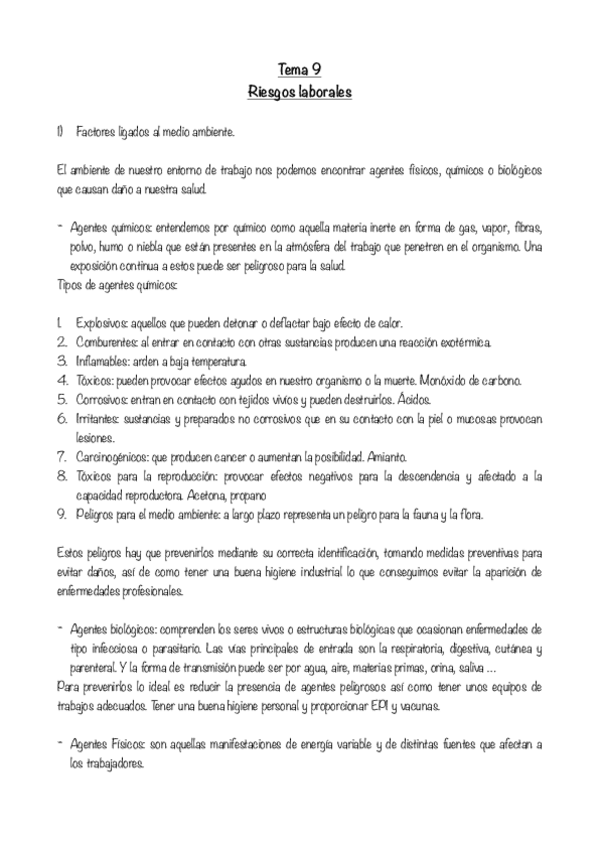 Tema 9
Riesgos laborales

1) Factores ligados al medio ambiente.

El ambiente de nuestro entorno de trabajo nos podemos encontrar agentes físicos, químicos o biológicos que causan daño a nuestra salud.

- Agentes químicos: entendemos por químico como aquella materia inerte en forma de gas, vapor, fibras, polvo, humo o niebla que están presentes en la atmósfera del trabajo que penetren en el organismo. Una exposición continua a estos puede ser peligroso para la salud.
Tipos de agentes químicos:

1. Explosivos: aquellos que pueden detonar o deflactar bajo efecto de calor.
2. Comburentes: al entrar en contacto con otras sustancias producen una reacción exotérmica.
3. Inflamables: arden a baja temperatura.
4. Tóxicos: pueden provocar efectos agudos en nuestro organismo o la muerte. Monóxido de carbono.
5. Corrosivos: entran en contacto con tejidos vivos y pueden destruirlos. Ácidos.
6. Irritantes: sustancias y preparados no corrosivos que en su contacto con la piel o mucosas provocan lesiones.
7. Carcinogénicos: que producen cancer o aumentan la posibilidad. Amianto.
8. Tóxicos para la reproducción: provocar efectos negativos para la descendencia y afectado a la capacidad reproductora. Acetona, propano
9. Peligros para el medio ambiente: a largo plazo representa un peligro para la fauna y la flora.

Estos peligros hay que prevenirlos mediante su correcta identificación, tomando medidas preventivas para evitar daños, así de como tener una buena higiene industrial lo que conseguimos evitar la aparición de enfermedades profesionales.

- Agentes biológicos: comprenden los seres vivos o estructuras biológicas que ocasionan enfermedades de tipo infecciosa o parasitario. Las vías principales de entrada son la respiratoria, digestiva, cutánea y parenteral. Y la forma de transmisión puede ser por agua, aire, materias primas, orina, saliva ...
Para prevenirlos lo ideal es reducir la presencia de agentes peligrosos así como tener unos equipos de trabajos adecuados. Tener una buena higiene personal y proporcionar EPI y vacunas.

- Agentes Físicos: son aquellas manifestaciones de energía variable y de distintas fuentes que afectan a los trabajadores.